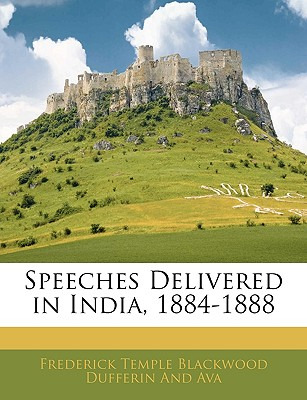 Speeches Delivered in India, 1884-1888

Frederick Temple Blackwood Dufferin And Ava